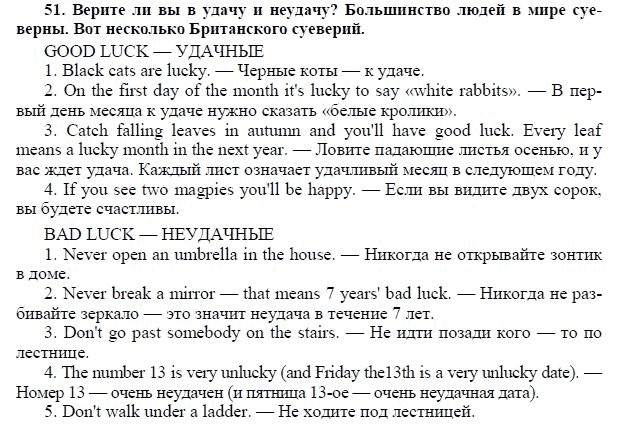 51. Верите ли вы в удачу и неудачу? Большинство людей в мире суеверны. Вот несколько Британского суеверий.

GOOD LUCK — УДАЧНЫЕ

1. Black cats are lucky. — Черные коты — к удаче.

2. On the first day of the month it's lucky to say «white rabbits». — В первый день месяца к удаче нужно сказать «белые кролики».

3. Catch falling leaves in autumn and you'll have good luck. Every leaf means a lucky month in the next year. — Ловите падающие листья осенью, и у вас ждет удача. Каждый лист означает удачливый месяц в следующем году.

4. If you see two magpies you'll be happy. — Если вы видите двух сорок, вы будете счастливы.

BAD LUCK — НЕУДАЧНЫЕ

1. Never open an umbrella in the house. — Никогда не открывайте зонтик в доме.

2. Never break a mirror — that means 7 years' bad luck. — Никогда не разбивайте зеркало — это значит неудача в течение 7 лет.

3. Don't go past somebody on the stairs. — Не идти позади кого — то по лестнице.

4. The number 13 is very unlucky (and Friday the13th is a very unlucky date). — Номер 13 — очень неудачен (и пятница 13-ое — очень неудачная дата).

5. Don't walk under a ladder. — Не ходите под лестницей.